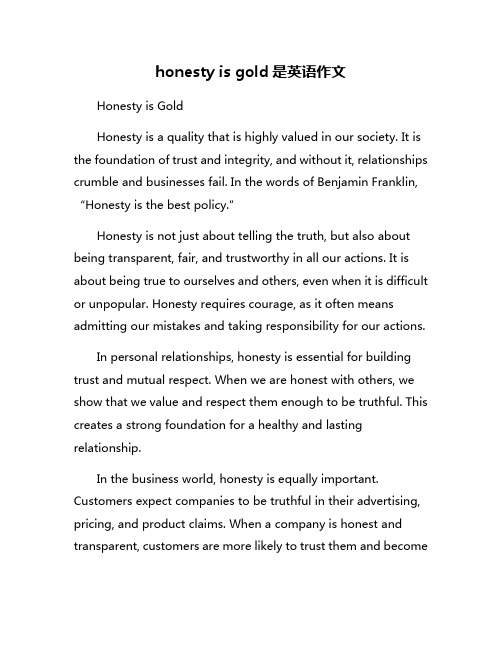 honesty is gold 是英语作文

Honesty is Gold

Honesty is a quality that is highly valued in our society. It is the foundation of trust and integrity, and without it, relationships crumble and businesses fail. In the words of Benjamin Franklin, “Honesty is the best policy."

Honesty is not just about telling the truth, but also about being transparent, fair, and trustworthy in all our actions. It is about being true to ourselves and others, even when it is difficult or unpopular. Honesty requires courage, as it often means admitting our mistakes and taking responsibility for our actions.

In personal relationships, honesty is essential for building trust and mutual respect. When we are honest with others, we show that we value and respect them enough to be truthful. This creates a strong foundation for a healthy and lasting relationship.

In the business world, honesty is equally important. Customers expect companies to be truthful in their advertising, pricing, and product claims. When a company is honest and transparent, customers are more likely to trust them and become